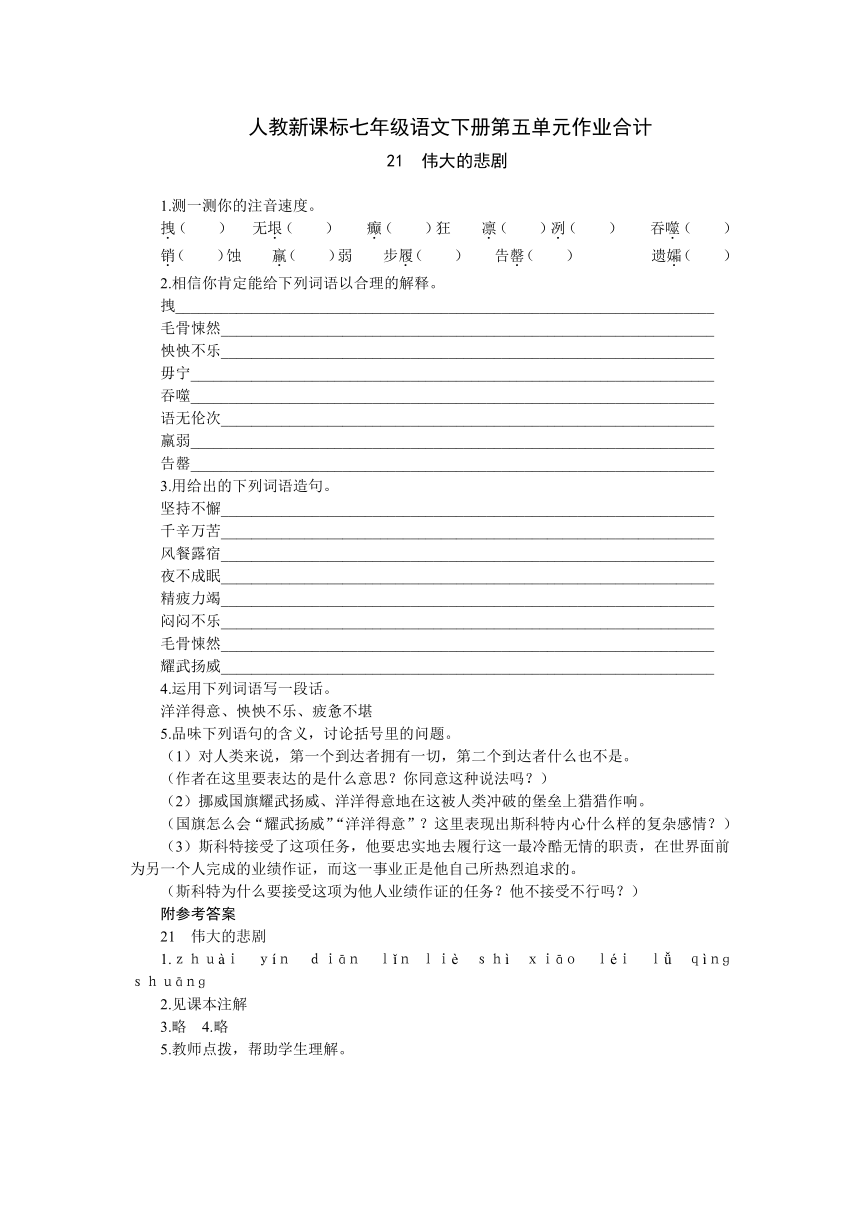 人教新课标七年级语文下册第五单元作业合计

21　伟大的悲剧

1.测一测你的注音速度。

拽（　　）　无垠（　　）　癫（　　）狂　凛（　　）冽（　　）　吞噬（　　）

销（　　）蚀　羸（　　）弱　步履（　　）　告罄（　　）　遗孀（　　）

2.相信你肯定能给下列词语以合理的解释。

拽______

毛骨悚然______

怏怏不乐______

毋宁______

吞噬______

语无伦次______

羸弱______

告罄______

3.用给出的下列词语造句。

坚持不懈______

千辛万苦______

风餐露宿______

夜不成眠______

精疲力竭______

闷闷不乐______

毛骨悚然______

耀武扬威______

4.运用下列词语写一段话。

洋洋得意、怏怏不乐、疲惫不堪

5.品味下列语句的含义，讨论括号里的问题。

（1）对人类来说，第一个到达者拥有一切，第二个到达者什么也不是。

（作者在这里要表达的是什么意思？你同意这种说法吗？）

（2）挪威国旗耀武扬威、洋洋得意地在这被人类冲破的堡垒上猎猎作响。

（国旗怎么会“耀武扬威”“洋洋得意”？这里表现出斯科特内心什么样的复杂感情？）

（3）斯科特接受了这项任务，他要忠实地去履行这一最冷酷无情的职责，在世界面前为另一个人完成的业绩作证，而这一事业正是他自己所热烈追求的。

（斯科特为什么要接受这项为他人业绩作证的任务？他不接受不行吗？）

附参考答案

21　伟大的悲剧

1.zhuài　yín　diān　lǐn liè　shì　xiāo　léi　lǚ　qìng　shuāng

2.见课本注解

3.略　4.略

5.教师点拨，帮助学生理解。